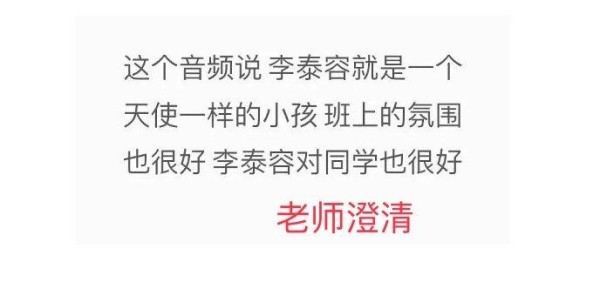 这个音频说 李泰容就是一个天使一样的小孩 班上的氛围也很好 李泰容对同学也很好

老师澄清